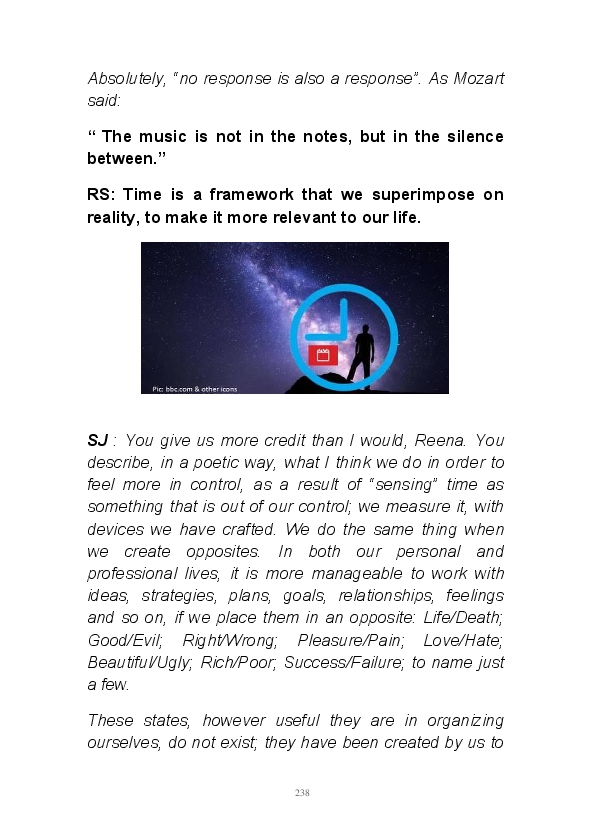 Absolutely, “no response is also a response”. As Mozart said:

“ The music is not in the notes, but in the silence between.”

RS: Time is a framework that we superimpose on reality, to make it more relevant to our life.

Pic: bbc.com & other icons

SJ : You give us more credit than I would, Reena. You describe, in a poetic way, what I think we do in order to feel more in control, as a result of “sensing” time as something that is out of our control; we measure it, with devices we have crafted. We do the same thing when we create opposites. In both our personal and professional lives, it is more manageable to work with ideas, strategies, plans, goals, relationships, feelings and so on, if we place them in an opposite: Life/Death; Good/Evil; Right/Wrong; Pleasure/Pain; Love/Hate; Beautiful/Ugly; Rich/Poor; Success/Failure; to name just a few.

These states, however useful they are in organizing ourselves, do not exist; they have been created by us to

238